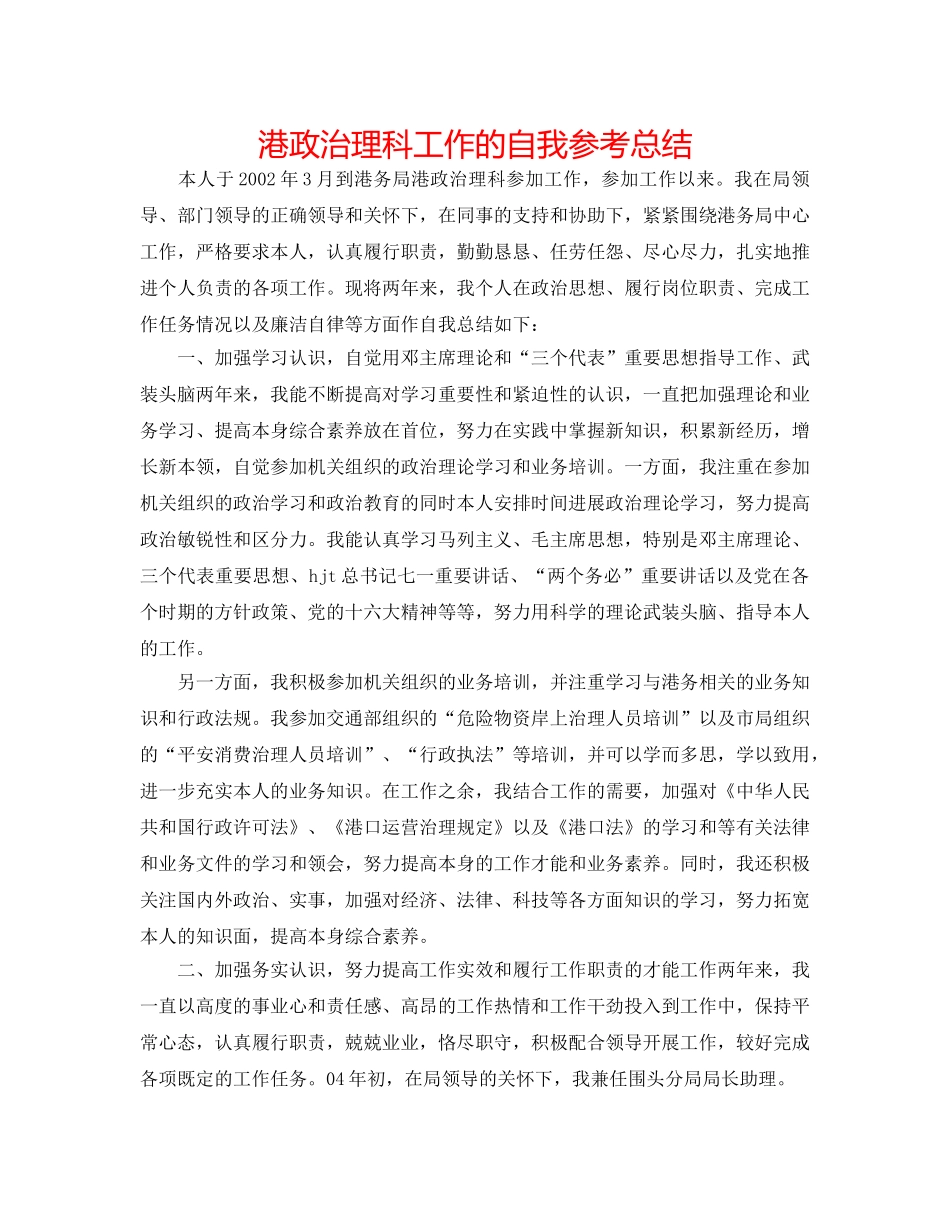 港政治理科工作的自我参考总结

本人于2002年3月到港务局港政治理科参加工作，参加工作以来。我在局领导、部门领导的正确领导和关怀下，在同事的支持和协助下，紧紧围绕港务局中心工作，严格要求本人，认真履行职责，勤勤恳恳、任劳任怨、尽心尽力，扎实地推进个人负责的各项工作。现将两年来，我个人在政治思想、履行岗位职责、完成工作任务情况以及廉洁自律等方面作自我总结如下：

一、加强学习认识，自觉用邓主席理论和“三个代表”重要思想指导工作、武装头脑两年来，我能不断提高对学习重要性和紧迫性的认识，一直把加强理论和业务学习、提高本身综合素养放在首位，努力在实践中掌握新知识，积累新经历，增长新本领，自觉参加机关组织的政治理论学习和业务培训。一方面，我注重在参加机关组织的政治学习和政治教育的同时本人安排时间进展政治理论学习，努力提高政治敏锐性和区分力。我能认真学习马列主义、毛主席思想，特别是邓主席理论、三个代表重要思想、hjt总书记七一重要讲话、“两个务必”重要讲话以及党在各个时期的方针政策、党的十六大精神等等，努力用科学的理论武装头脑、指导本人的工作。

另一方面，我积极参加机关组织的业务培训，并注重学习与港务相关的业务知识和行政法规。我参加交通部组织的“危险物资岸上治理人员培训”以及市局组织的“平安消费治理人员培训”、“行政执法”等培训，并可以学而多思，学以致用，进一步充实本人的业务知识。在工作之余，我结合工作的需要，加强对《中华人民共和国行政许可法》、《港口运营治理规定》以及《港口法》的学习和等有关法律和业务文件的学习和领会，努力提高本身的工作才能和业务素养。同时，我还积极关注国内外政治、实事，加强对经济、法律、科技等各方面知识的学习，努力拓宽本人的知识面，提高本身综合素养。

二、加强务实认识，努力提高工作实效和履行工作职责的才能工作两年来，我一直以高度的事业心和责任感、高昂的工作热情和工作干劲投入到工作中，保持平常心态，认真履行职责，兢兢业业，恪尽职守，积极配合领导开展工作，较好完成各项既定的工作任务。04年初，在局领导的关怀下，我兼任围头分局局长助理。